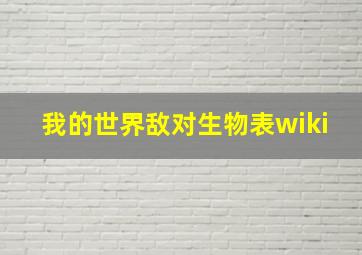 我的世界敌对生物表wiki